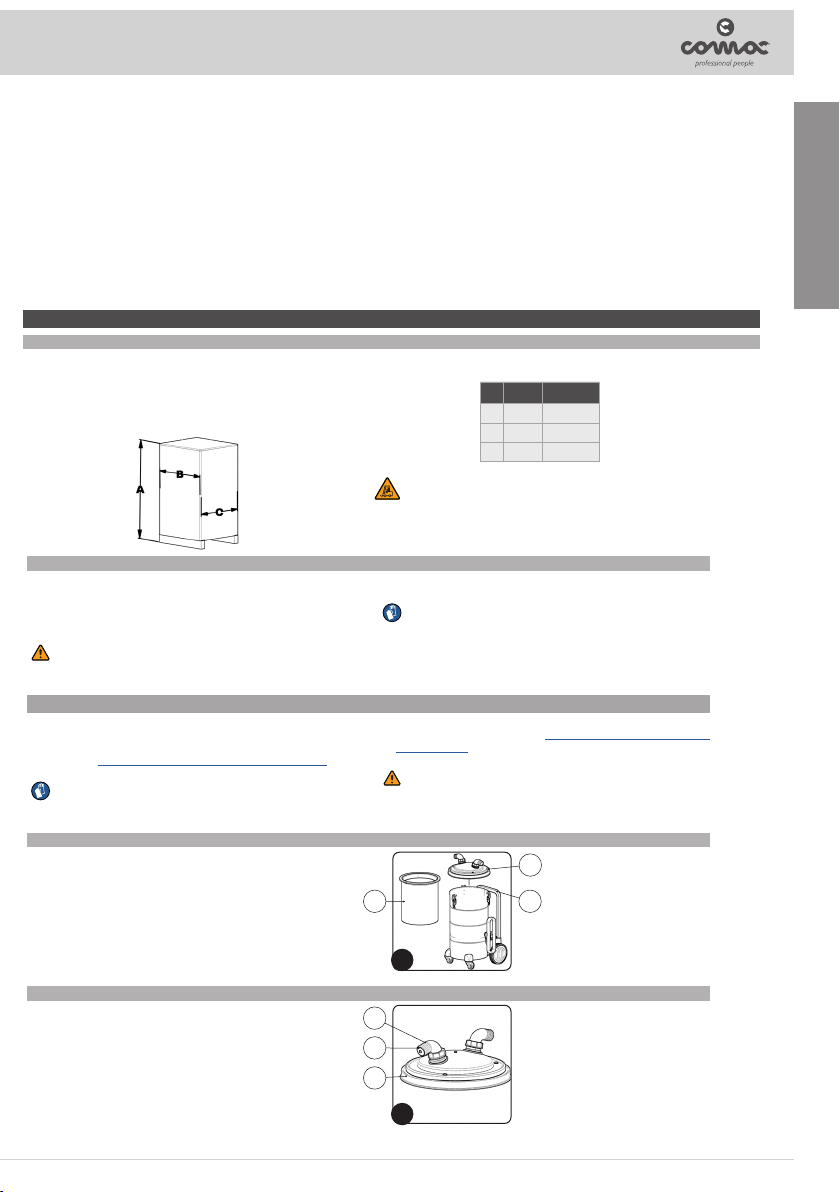 comac
professional people

A
B
C